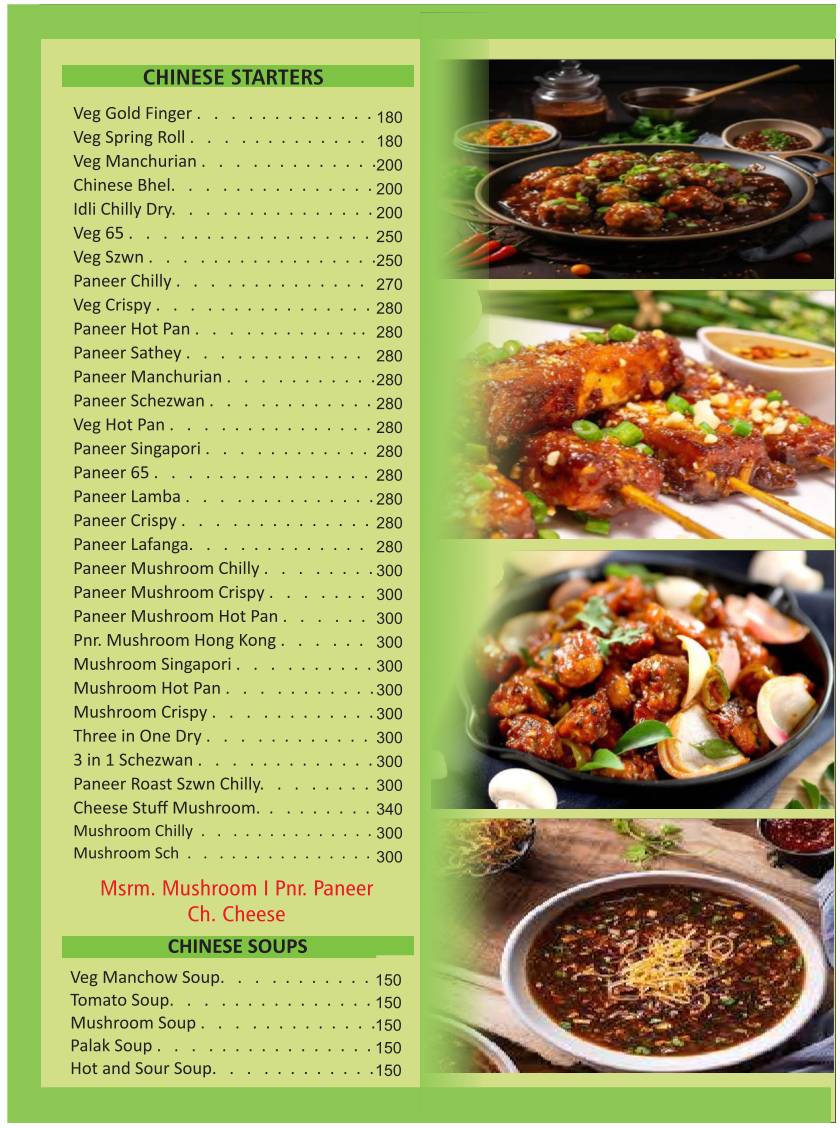 CHINESE STARTERS

Veg Gold Finger 180
Veg Spring Roll 180
Veg Manchurian 200
Chinese Bhel. 200
Idli Chilly Dry. 200
Veg 65 250
Veg Szwn 250
Paneer Chilly 270
Veg Crispy 280
Paneer Hot Pan 280
Paneer Sathey 280
Paneer Manchurian 280
Paneer Schezwan 280
Veg Hot Pan 280
Paneer Singapori 280
Paneer 65 280
Paneer Lamba 280
Paneer Crispy 280
Paneer Lafanga. 280
Paneer Mushroom Chilly 300
Paneer Mushroom Crispy 300
Paneer Mushroom Hot Pan 300
Pnr. Mushroom Hong Kong 300
Mushroom Singapori 300
Mushroom Hot Pan 300
Mushroom Crispy 300
Three in One Dry 300
3 in 1 Schezwan 300
Paneer Roast Szwn Chilly. 300
Cheese Stuff Mushroom. 340
Mushroom Chilly 300
Mushroom Sch 300

Msrm. Mushroom I Pnr. Paneer
Ch. Cheese

CHINESE SOUPS

Veg Manchow Soup. 150
Tomato Soup. 150
Mushroom Soup 150
Palak Soup 150
Hot and Sour Soup. 150